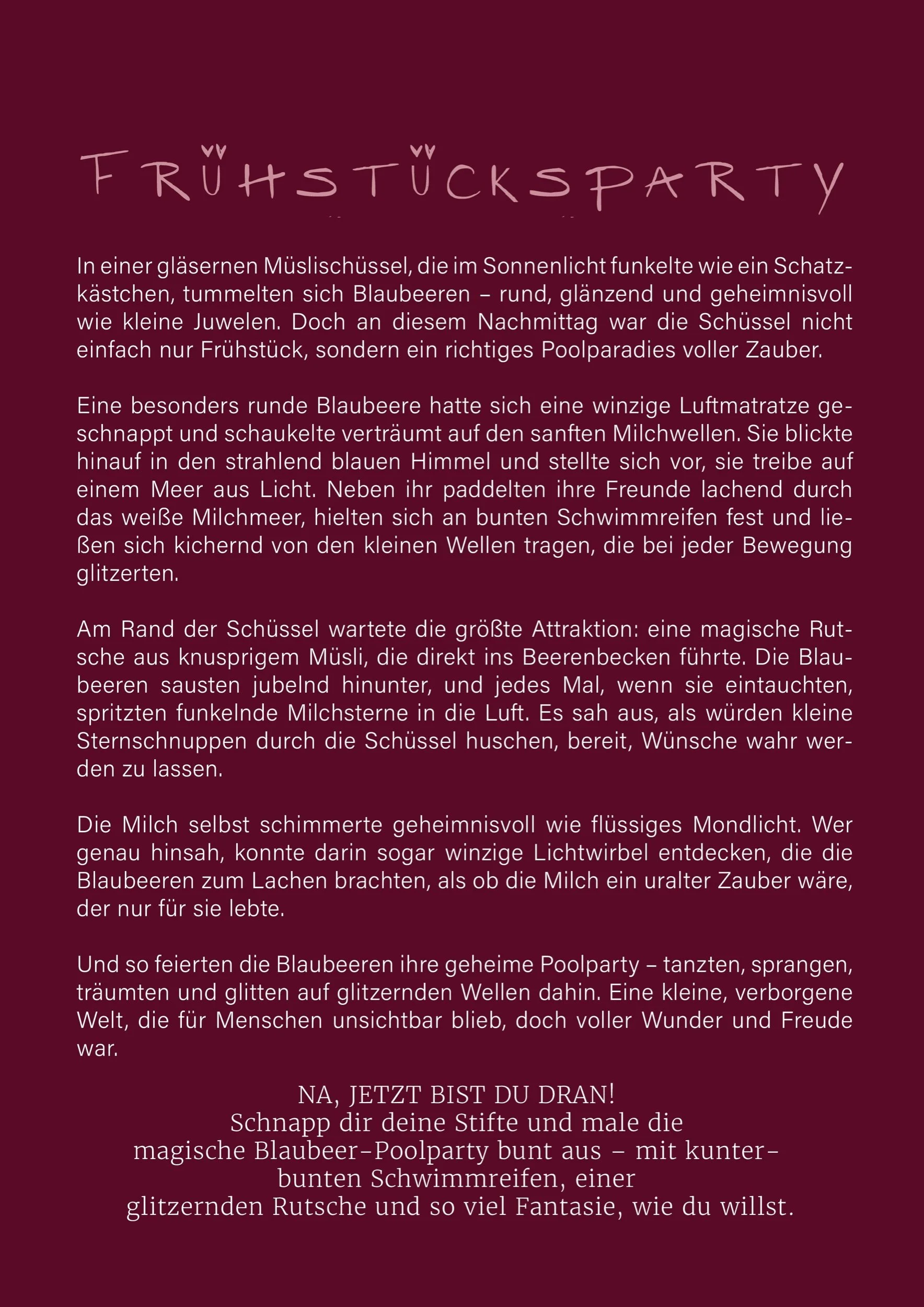 FRÜHSTÜCKSPARTY

In einer gläsernen Müslischüssel, die im Sonnenlicht funkelte wie ein Schatzkästchen, tummelten sich Blaubeeren – rund, glänzend und geheimnisvoll wie kleine Juwelen. Doch an diesem Nachmittag war die Schüssel nicht einfach nur Frühstück, sondern ein richtiges Poolparadies voller Zauber.

Eine besonders runde Blaubeere hatte sich eine winzige Luftmatratze geschnappt und schaukelte verträumt auf den sanften Milchwellen. Sie blickte hinauf in den strahlend blauen Himmel und stellte sich vor, sie treibe auf einem Meer aus Licht. Neben ihr paddelten ihre Freunde lachend durch das weiße Milchmeer, hielten sich an bunten Schwimmreifen fest und ließen sich kichernd von den kleinen Wellen tragen, die bei jeder Bewegung glitzerten.

Am Rand der Schüssel wartete die größte Attraktion: eine magische Rutsche aus knusprigem Müsli, die direkt ins Beerenbecken führte. Die Blaubeeren sausten jubelnd hinunter, und jedes Mal, wenn sie eintauchten, spritzten funkelnde Milchsterne in die Luft. Es sah aus, als würden kleine Sternschnuppen durch die Schüssel huschen, bereit, Wünsche wahr werden zu lassen.

Die Milch selbst schimmerte geheimnisvoll wie flüssiges Mondlicht. Wer genau hinsah, konnte darin sogar winzige Lichtwirbel entdecken, die die Blaubeeren zum Lachen brachten, als ob die Milch ein uralter Zauber wäre, der nur für sie lebte.

Und so feierten die Blaubeeren ihre geheime Poolparty – tanzten, sprangen, träumten und glitten auf glitzernden Wellen dahin. Eine kleine, verborgene Welt, die für Menschen unsichtbar blieb, doch voller Wunder und Freude war.

NA, JETZT BIST DU DRAN!
Schnapp dir deine Stifte und male die magische Blaubeer-Poolparty bunt aus – mit kunterbunten Schwimmreifen, einer glitzernden Rutsche und so viel Fantasie, wie du willst.